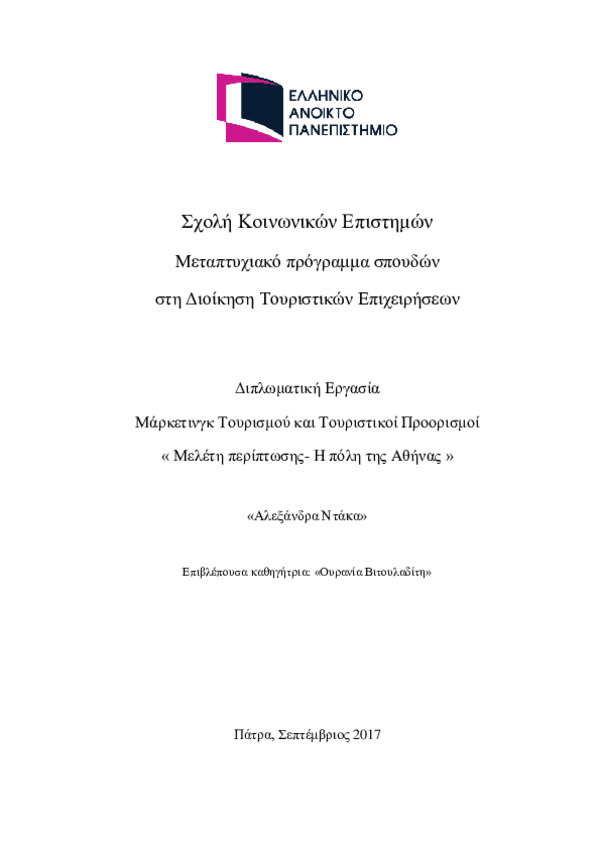 ΕΛΛΗΝΙΚΟ
ΑΝΟΙΚΤΟ
ΠΑΝΕΠΙΣΤΗΜΙΟ

Σχολή Κοινωνικών Επιστημών

Μεταπτυχιακό πρόγραμμα σπουδών

στη Διοίκηση Τουριστικών Επιχειρήσεων

Διπλωματική Εργασία

Μάρκετινγκ Τουρισμού και Τουριστικοί Προορισμοί

« Μελέτη περίπτωσης- Η πόλη της Αθήνας »

«Αλεξάνδρα Ντάκα»

Επιβλέπουσα καθηγήτρια: «Ουρανία Βιτουλαδίτη»

Πάτρα, Σεπτέμβριος 2017